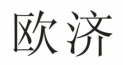 欧济